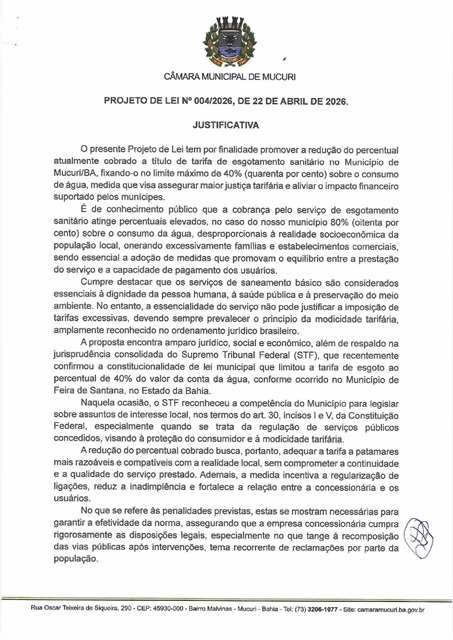 CÂMARA MUNICIPAL DE MUCURI

PROJETO DE LEI Nº 004/2026, DE 22 DE ABRIL DE 2026.

JUSTIFICATIVA

O presente Projeto de Lei tem por finalidade promover a redução do percentual atualmente cobrado a título de tarifa de esgotamento sanitário no Município de Mucuri/BA, fixando-o no limite máximo de 40% (quarenta por cento) sobre o consumo de água, medida que visa assegurar maior justiça tarifária e aliviar o impacto financeiro suportado pelos munícipes.

É de conhecimento público que a cobrança pelo serviço de esgotamento sanitário atinge percentuais elevados, no caso do nosso município 80% (oitenta por cento) sobre o consumo da água, desproporcionais à realidade socioeconômica da população local, onerando excessivamente famílias e estabelecimentos comerciais, sendo essencial a adoção de medidas que promovam o equilíbrio entre a prestação do serviço e a capacidade de pagamento dos usuários.

Cumpre destacar que os serviços de saneamento básico são considerados essenciais à dignidade da pessoa humana, à saúde pública e à preservação do meio ambiente. No entanto, a essencialidade do serviço não pode justificar a imposição de tarifas excessivas, devendo sempre prevalecer o princípio da modicidade tarifária, amplamente reconhecido no ordenamento jurídico brasileiro.

A proposta encontra amparo jurídico, social e econômico, além de respaldo na jurisprudência consolidada do Supremo Tribunal Federal (STF), que recentemente confirmou a constitucionalidade de lei municipal que limitou a tarifa de esgoto ao percentual de 40% do valor da conta da água, conforme ocorrido no Município de Feira de Santana, no Estado da Bahia.

Naquela ocasião, o STF reconheceu a competência do Município para legislar sobre assuntos de interesse local, nos termos do art. 30, incisos I e V, da Constituição Federal, especialmente quando se trata da regulação de serviços públicos concedidos, visando à proteção do consumidor e à modicidade tarifária.

A redução do percentual cobrado busca, portanto, adequar a tarifa a patamares mais razoáveis e compatíveis com a realidade local, sem comprometer a continuidade e a qualidade do serviço prestado. Ademais, a medida incentiva a regularização de ligações, reduz a inadimplência e fortalece a relação entre a concessionária e os usuários.

No que se refere às penalidades previstas, estas se mostram necessárias para garantir a efetividade da norma, assegurando que a empresa concessionária cumpra rigorosamente as disposições legais, especialmente no que tange à recomposição das vias públicas após intervenções, tema recorrente de reclamações por parte da população.

Rua Oscar Teixeira de Siqueira, 290 - CEP: 45930-000 - Bairro Malvinas - Mucuri - Bahia - Tel: (73) 3206-1077 - Site: camaramucuri.ba.gov.br